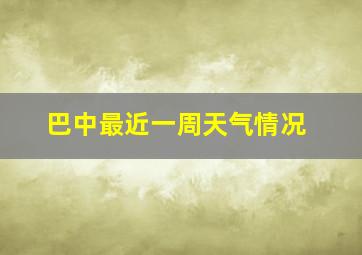 巴中最近一周天气情况